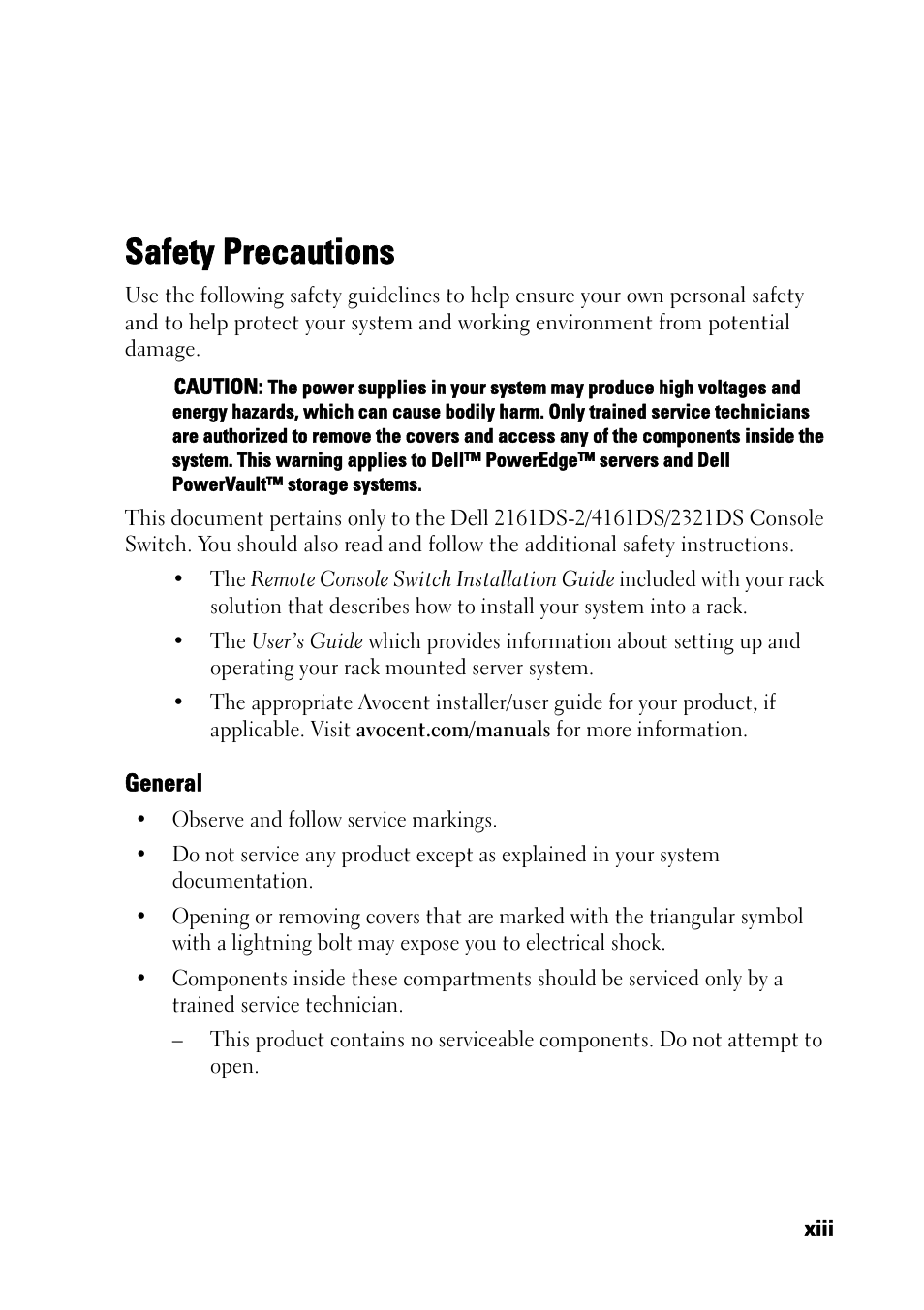 Safety Precautions

Use the following safety guidelines to help ensure your own personal safety and to help protect your system and working environment from potential damage.

CAUTION: The power supplies in your system may produce high voltages and energy hazards, which can cause bodily harm. Only trained service technicians are authorized to remove the covers and access any of the components inside the system. This warning applies to Dell™ PowerEdge™ servers and Dell PowerVault™ storage systems.

This document pertains only to the Dell 2161DS-2/4161DS/2321DS Console Switch. You should also read and follow the additional safety instructions.

• The Remote Console Switch Installation Guide included with your rack solution that describes how to install your system into a rack.

• The User's Guide which provides information about setting up and operating your rack mounted server system.

• The appropriate Avocent installer/user guide for your product, if applicable. Visit avocent.com/manuals for more information.

General

• Observe and follow service markings.

• Do not service any product except as explained in your system documentation.

• Opening or removing covers that are marked with the triangular symbol with a lightning bolt may expose you to electrical shock.

• Components inside these compartments should be serviced only by a trained service technician.

– This product contains no serviceable components. Do not attempt to open.

xiii